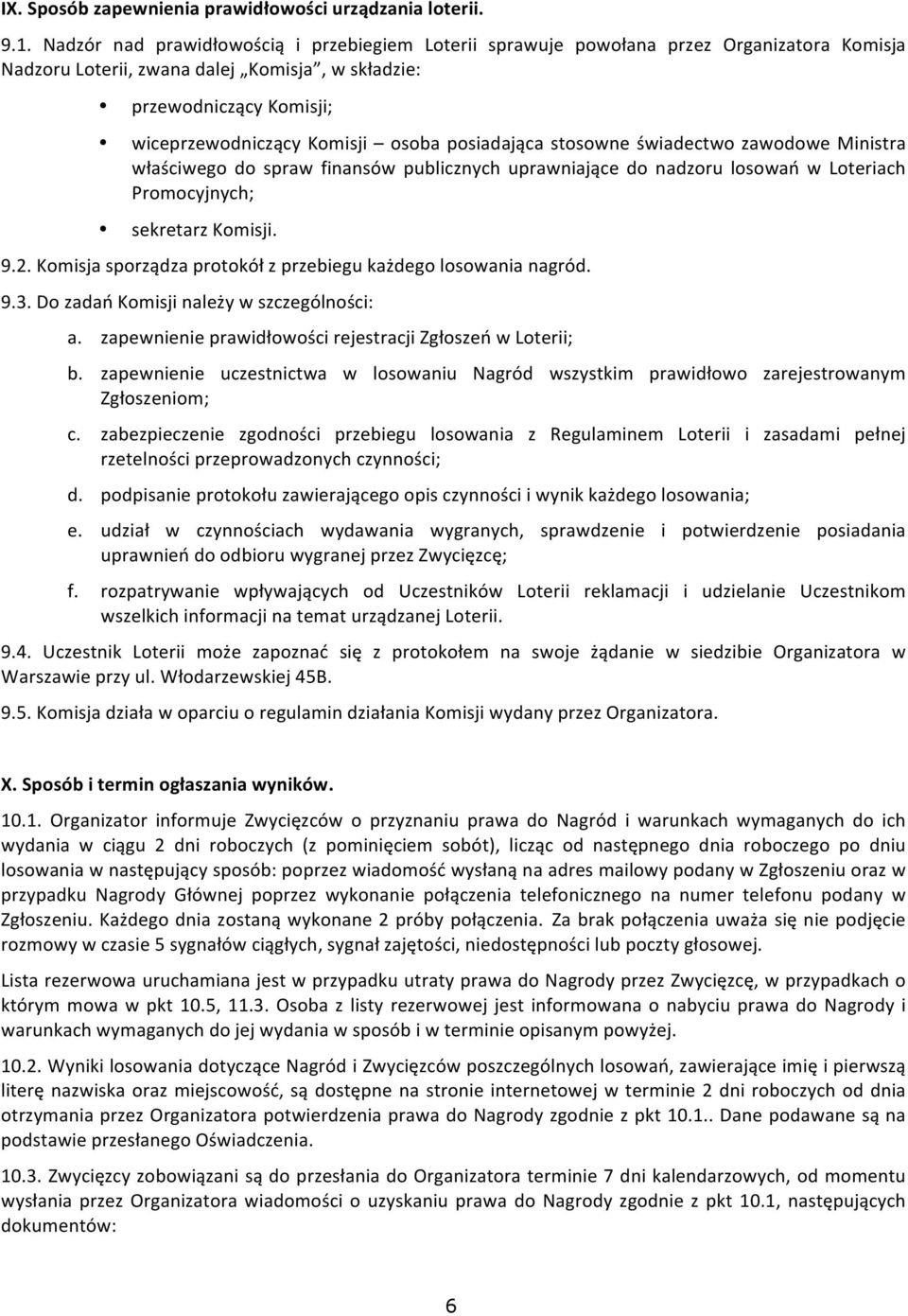 IX. Sposób zapewnienia prawidłowości urządzania loterii.

9.1. Nadzór nad prawidłowością i przebiegiem Loterii sprawuje powołana przez Organizatora Komisja Nadzoru Loterii, zwana dalej „Komisja", w składzie:

• przewodniczący Komisji;

• wiceprzewodniczący Komisji – osoba posiadająca stosowne świadectwo zawodowe Ministra właściwego do spraw finansów publicznych uprawniające do nadzoru losowań w Loteriach Promocyjnych;

• sekretarz Komisji.

9.2. Komisja sporządza protokół z przebiegu każdego losowania nagród.

9.3. Do zadań Komisji należy w szczególności:

a. zapewnienie prawidłowości rejestracji Zgłoszeń w Loterii;

b. zapewnienie uczestnictwa w losowaniu Nagród wszystkim prawidłowo zarejestrowanym Zgłoszeniom;

c. zabezpieczenie zgodności przebiegu losowania z Regulaminem Loterii i zasadami pełnej rzetelności przeprowadzonych czynności;

d. podpisanie protokołu zawierającego opis czynności i wynik każdego losowania;

e. udział w czynnościach wydawania wygranych, sprawdzenie i potwierdzenie posiadania uprawnień do odbioru wygranej przez Zwycięzcę;

f. rozpatrywanie wpływających od Uczestników Loterii reklamacji i udzielanie Uczestnikom wszelkich informacji na temat urządzanej Loterii.

9.4. Uczestnik Loterii może zapoznać się z protokołem na swoje żądanie w siedzibie Organizatora w Warszawie przy ul. Włodarzewskiej 45B.

9.5. Komisja działa w oparciu o regulamin działania Komisji wydany przez Organizatora.

X. Sposób i termin ogłaszania wyników.

10.1. Organizator informuje Zwycięzców o przyznaniu prawa do Nagród i warunkach wymaganych do ich wydania w ciągu 2 dni roboczych (z pominięciem sobót), licząc od następnego dnia roboczego po dniu losowania w następujący sposób: poprzez wiadomość wysłaną na adres mailowy podany w Zgłoszeniu oraz w przypadku Nagrody Głównej poprzez wykonanie połączenia telefonicznego na numer telefonu podany w Zgłoszeniu. Każdego dnia zostaną wykonane 2 próby połączenia. Za brak połączenia uważa się nie podjęcie rozmowy w czasie 5 sygnałów ciągłych, sygnał zajętości, niedostępności lub poczty głosowej.

Lista rezerwowa uruchamiana jest w przypadku utraty prawa do Nagrody przez Zwycięzcę, w przypadkach o którym mowa w pkt 10.5, 11.3. Osoba z listy rezerwowej jest informowana o nabyciu prawa do Nagrody i warunkach wymaganych do jej wydania w sposób i w terminie opisanym powyżej.

10.2. Wyniki losowania dotyczące Nagród i Zwycięzców poszczególnych losowań, zawierające imię i pierwszą literę nazwiska oraz miejscowość, są dostępne na stronie internetowej w terminie 2 dni roboczych od dnia otrzymania przez Organizatora potwierdzenia prawa do Nagrody zgodnie z pkt 10.1.. Dane podawane są na podstawie przesłanego Oświadczenia.

10.3. Zwycięzcy zobowiązani są do przesłania do Organizatora terminie 7 dni kalendarzowych, od momentu wysłania przez Organizatora wiadomości o uzyskaniu prawa do Nagrody zgodnie z pkt 10.1, następujących dokumentów:

6